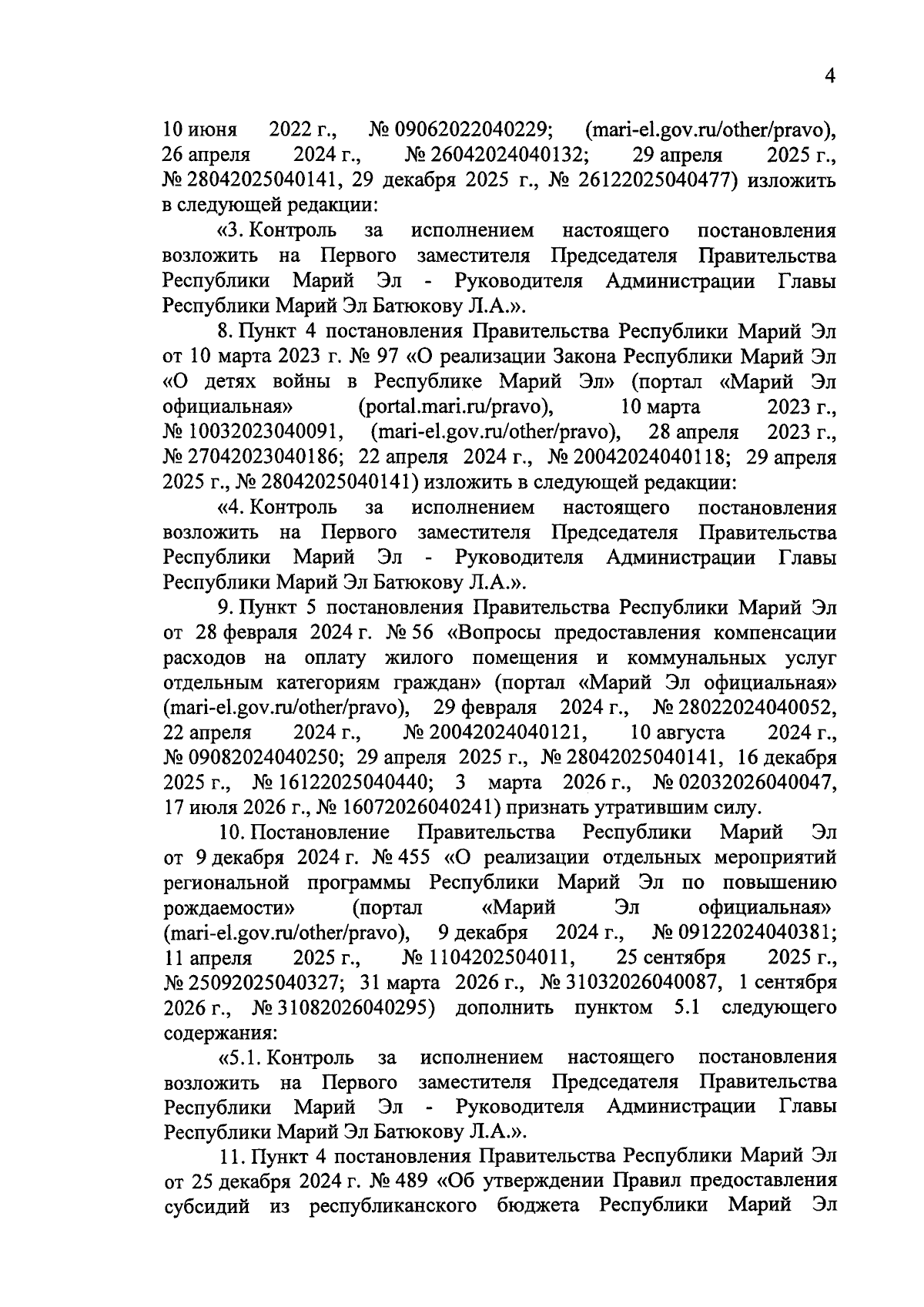 4

10 июня 2022 г., № 09062022040229; (mari-el.gov.ru/other/pravo), 26 апреля 2024 г., № 26042024040132; 29 апреля 2025 г., № 28042025040141, 29 декабря 2025 г., № 26122025040477) изложить в следующей редакции:

«3. Контроль за исполнением настоящего постановления возложить на Первого заместителя Председателя Правительства Республики Марий Эл - Руководителя Администрации Главы Республики Марий Эл Батюкову Л.А.».

8. Пункт 4 постановления Правительства Республики Марий Эл от 10 марта 2023 г. № 97 «О реализации Закона Республики Марий Эл «О детях войны в Республике Марий Эл» (портал «Марий Эл официальная» (portal.mari.ru/pravo), 10 марта 2023 г., № 10032023040091, (mari-el.gov.ru/other/pravo), 28 апреля 2023 г., № 27042023040186; 22 апреля 2024 г., № 20042024040118; 29 апреля 2025 г., № 28042025040141) изложить в следующей редакции:

«4. Контроль за исполнением настоящего постановления возложить на Первого заместителя Председателя Правительства Республики Марий Эл - Руководителя Администрации Главы Республики Марий Эл Батюкову Л.А.».

9. Пункт 5 постановления Правительства Республики Марий Эл от 28 февраля 2024 г. № 56 «Вопросы предоставления компенсации расходов на оплату жилого помещения и коммунальных услуг отдельным категориям граждан» (портал «Марий Эл официальная» (mari-el.gov.ru/other/pravo), 29 февраля 2024 г., № 28022024040052, 22 апреля 2024 г., № 20042024040121, 10 августа 2024 г., № 09082024040250; 29 апреля 2025 г., № 28042025040141, 16 декабря 2025 г., № 16122025040440; 3 марта 2026 г., № 02032026040047, 17 июля 2026 г., № 16072026040241) признать утратившим силу.

10. Постановление Правительства Республики Марий Эл от 9 декабря 2024 г. № 455 «О реализации отдельных мероприятий региональной программы Республики Марий Эл по повышению рождаемости» (портал «Марий Эл официальная» (mari-el.gov.ru/other/pravo), 9 декабря 2024 г., № 09122024040381; 11 апреля 2025 г., № 1104202504011, 25 сентября 2025 г., № 25092025040327; 31 марта 2026 г., № 31032026040087, 1 сентября 2026 г., № 31082026040295) дополнить пунктом 5.1 следующего содержания:

«5.1. Контроль за исполнением настоящего постановления возложить на Первого заместителя Председателя Правительства Республики Марий Эл - Руководителя Администрации Главы Республики Марий Эл Батюкову Л.А.».

11. Пункт 4 постановления Правительства Республики Марий Эл от 25 декабря 2024 г. № 489 «Об утверждении Правил предоставления субсидий из республиканского бюджета Республики Марий Эл